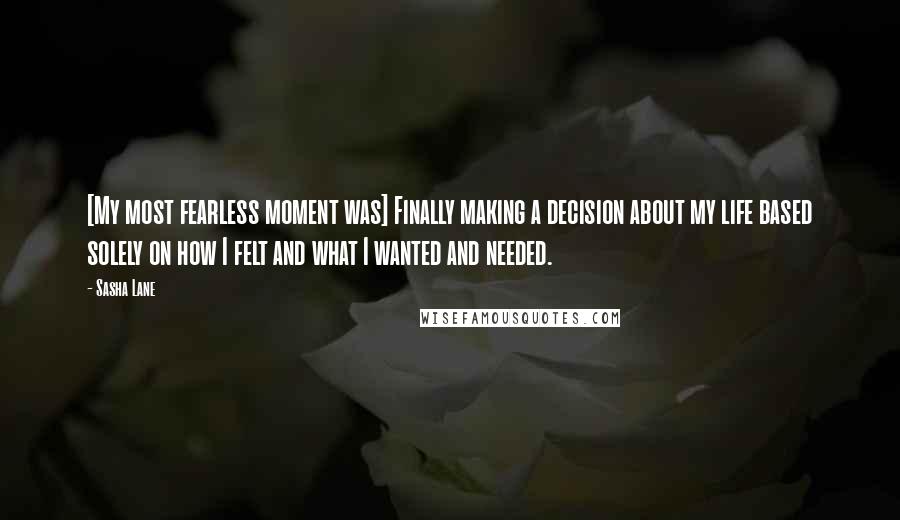 [My most fearless moment was] Finally making a decision about my life based solely on how I felt and what I wanted and needed.

- Sasha Lane

WISEFAMOUSQUOTES.COM